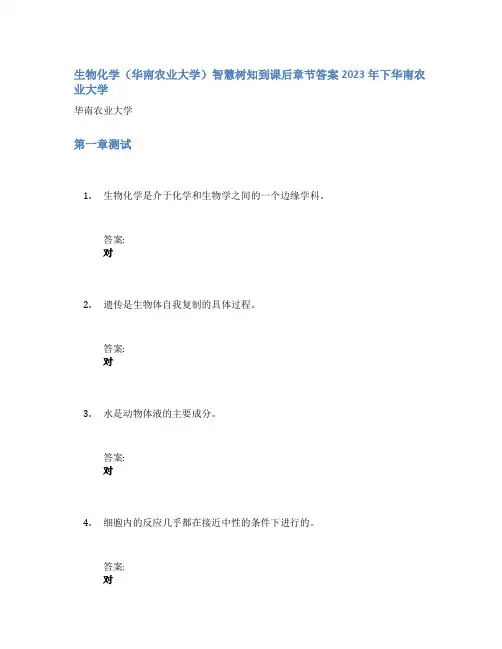 生物化学（华南农业大学）智慧树知到课后章节答案2023年下华南农业大学

华南农业大学

第一章测试

1. 生物化学是介于化学和生物学之间的一个边缘学科。

答案:
对

2. 遗传是生物体自我复制的具体过程。

答案:
对

3. 水是动物体液的主要成分。

答案:
对

4. 细胞内的反应几乎都在接近中性的条件下进行的。

答案:
对